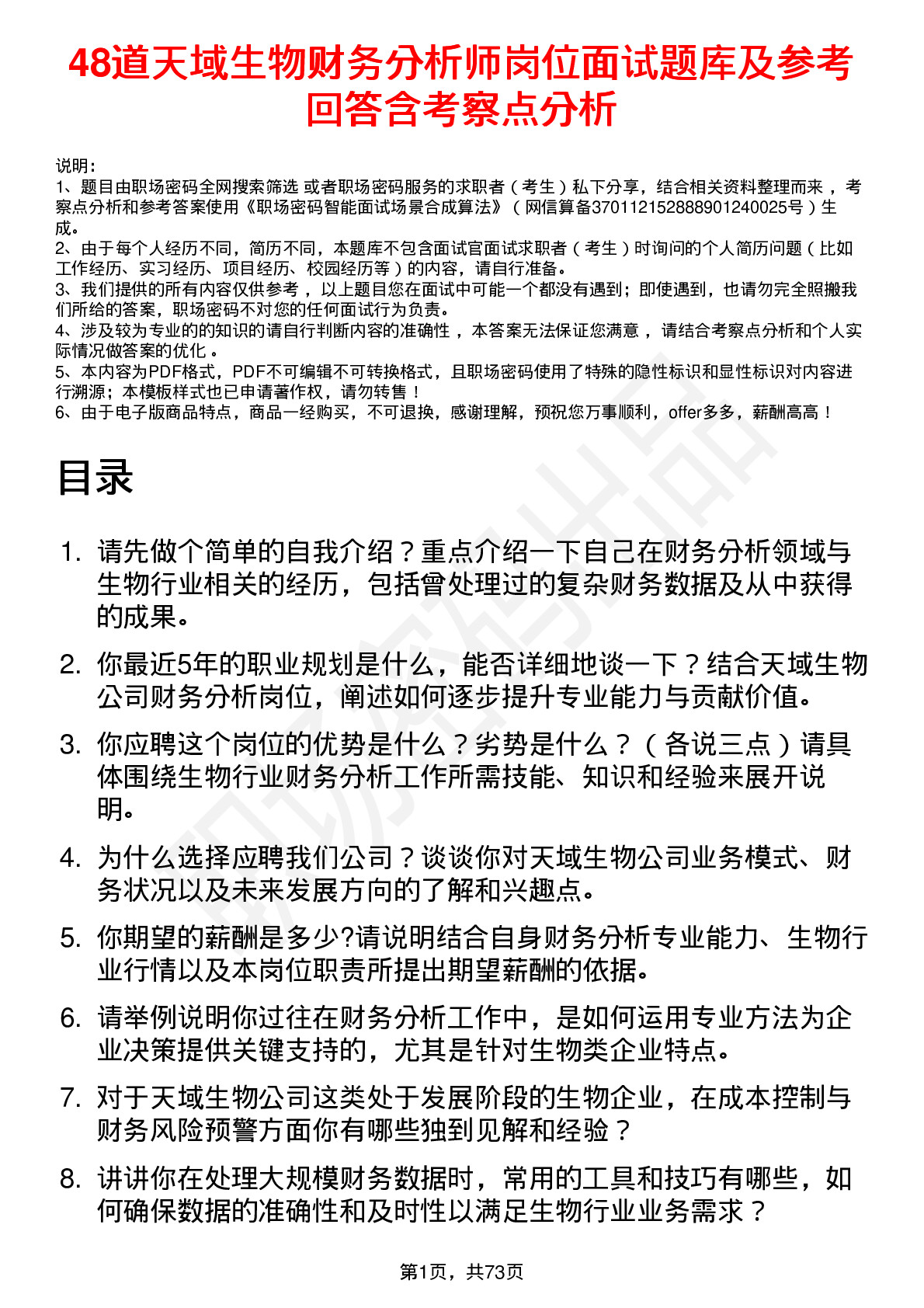 48道天域生物财务分析师岗位面试题库及参考回答含考察点分析

说明：
1、题目由职场密码全网搜索筛选 或者职场密码服务的求职者（考生）私下分享，结合相关资料整理而来 ，考察点分析和参考答案使用《职场密码智能面试场景合成算法》（网信算备370112152888901240025号）生成。
2、由于每个人经历不同，简历不同，本题库不包含面试官面试求职者（考生）时询问的个人简历问题（比如工作经历、实习经历、项目经历、校园经历等）的内容，请自行准备。
3、我们提供的所有内容仅供参考 ，以上题目您在面试中可能一个都没有遇到；即使遇到，也请勿完全照搬我们所给的答案，职场密码不对您的任何面试行为负责。
4、涉及较为专业的的知识的请自行判断内容的准确性 ，本答案无法保证您满意 ，请结合考察点分析和个人实际情况做答案的优化 。
5、本内容为PDF格式，PDF不可编辑不可转换格式，且职场密码使用了特殊的隐性标识和显性标识对内容进行溯源；本模板样式也已申请著作权，请勿转售！
6、由于电子版商品特点，商品一经购买，不可退换，感谢理解，预祝您万事顺利，offer多多，薪酬高高！

目录

1. 请先做个简单的自我介绍？重点介绍一下自己在财务分析领域与生物行业相关的经历，包括曾处理过的复杂财务数据及从中获得的成果。
2. 你最近5年的职业规划是什么，能否详细地谈一下？结合天域生物公司财务分析岗位，阐述如何逐步提升专业能力与贡献价值。
3. 你应聘这个岗位的优势是什么？劣势是什么？（各说三点）请具体围绕生物行业财务分析工作所需技能、知识和经验来展开说明。
4. 为什么选择应聘我们公司？谈谈你对天域生物公司业务模式、财务状况以及未来发展方向的了解和兴趣点。
5. 你期望的薪酬是多少?请说明结合自身财务分析专业能力、生物行业行情以及本岗位职责所提出期望薪酬的依据。
6. 请举例说明你过往在财务分析工作中，是如何运用专业方法为企业决策提供关键支持的，尤其是针对生物类企业特点。
7. 对于天域生物公司这类处于发展阶段的生物企业，在成本控制与财务风险预警方面你有哪些独到见解和经验？
8. 讲讲你在处理大规模财务数据时，常用的工具和技巧有哪些，如何确保数据的准确性和及时性以满足生物行业业务需求？

第1页，共73页